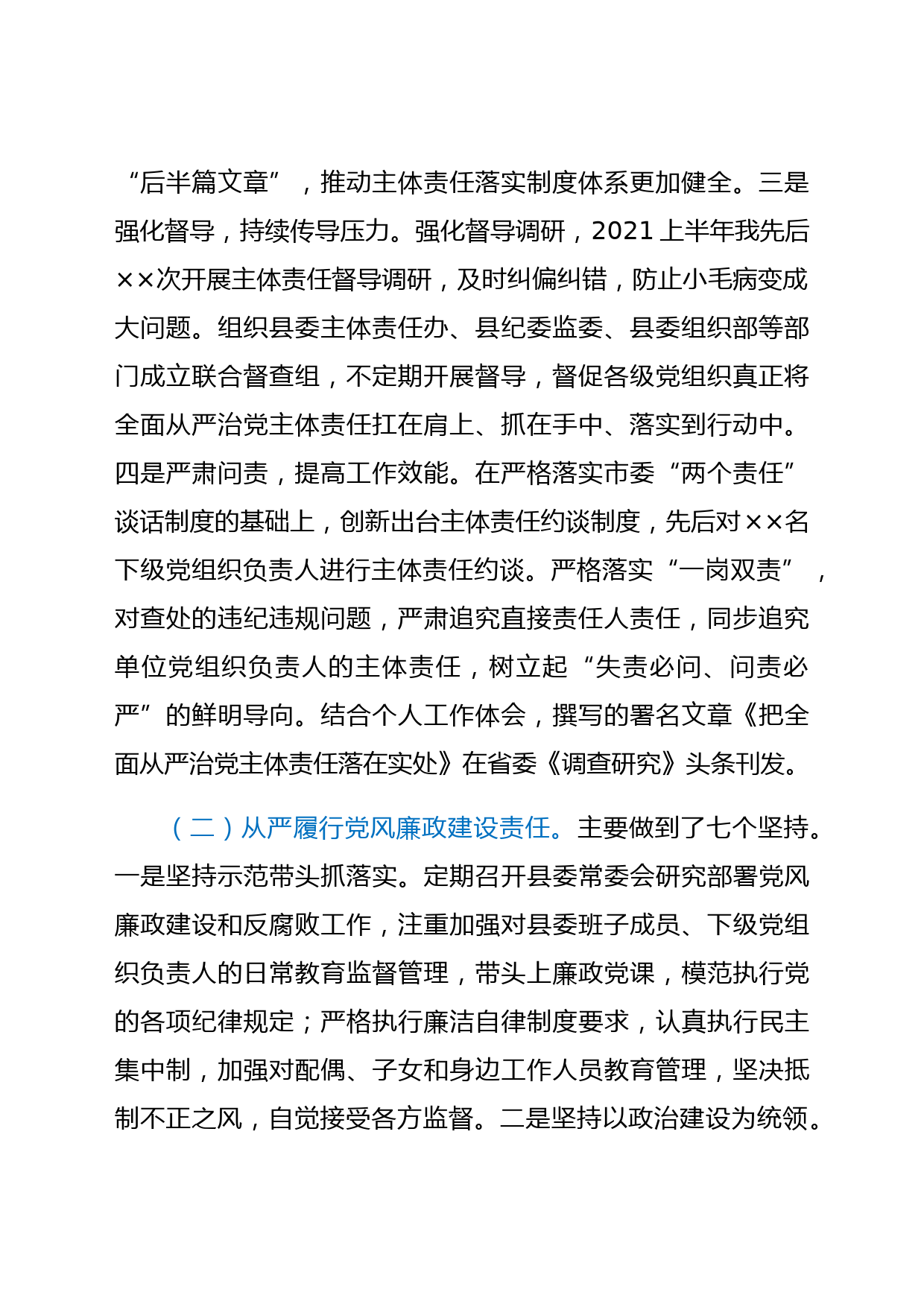 “后半篇文章”，推动主体责任落实制度体系更加健全。三是强化督导，持续传导压力。强化督导调研，2021上半年我先后××次开展主体责任督导调研，及时纠偏纠错，防止小毛病变成大问题。组织县委主体责任办、县纪委监委、县委组织部等部门成立联合督查组，不定期开展督导，督促各级党组织真正将全面从严治党主体责任扛在肩上、抓在手中、落实到行动中。四是严肃问责，提高工作效能。在严格落实市委“两个责任”谈话制度的基础上，创新出台主体责任约谈制度，先后对××名下级党组织负责人进行主体责任约谈。严格落实“一岗双责”，对查处的违纪违规问题，严肃追究直接责任人责任，同步追究单位党组织负责人的主体责任，树立起“失责必问、问责必严”的鲜明导向。结合个人工作体会，撰写的署名文章《把全面从严治党主体责任落在实处》在省委《调查研究》头条刊发。

（二）从严履行党风廉政建设责任。主要做到了七个坚持。一是坚持示范带头抓落实。定期召开县委常委会研究部署党风廉政建设和反腐败工作，注重加强对县委班子成员、下级党组织负责人的日常教育监督管理，带头上廉政党课，模范执行党的各项纪律规定；严格执行廉洁自律制度要求，认真执行民主集中制，加强对配偶、子女和身边工作人员教育管理，坚决抵制不正之风，自觉接受各方监督。二是坚持以政治建设为统领。